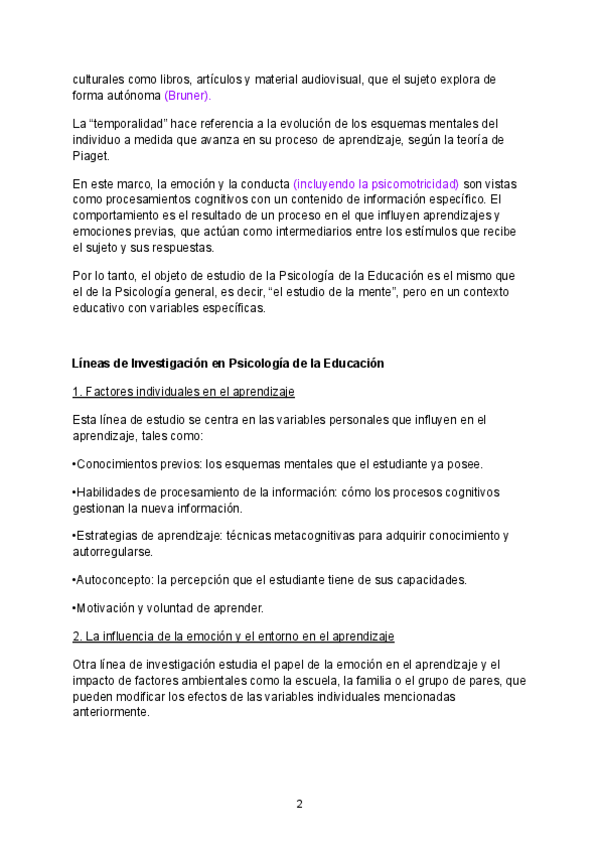 culturales como libros, artículos y material audiovisual, que el sujeto explora de forma autónoma (Bruner).

La “temporalidad” hace referencia a la evolución de los esquemas mentales del individuo a medida que avanza en su proceso de aprendizaje, según la teoría de Piaget.

En este marco, la emoción y la conducta (incluyendo la psicomotricidad) son vistas como procesamientos cognitivos con un contenido de información específico. El comportamiento es el resultado de un proceso en el que influyen aprendizajes y emociones previas, que actúan como intermediarios entre los estímulos que recibe el sujeto y sus respuestas.

Por lo tanto, el objeto de estudio de la Psicología de la Educación es el mismo que el de la Psicología general, es decir, “el estudio de la mente”, pero en un contexto educativo con variables específicas.

Líneas de Investigación en Psicología de la Educación

1. Factores individuales en el aprendizaje

Esta línea de estudio se centra en las variables personales que influyen en el aprendizaje, tales como:

•Conocimientos previos: los esquemas mentales que el estudiante ya posee.

•Habilidades de procesamiento de la información: cómo los procesos cognitivos gestionan la nueva información.

•Estrategias de aprendizaje: técnicas metacognitivas para adquirir conocimiento y autorregularse.

•Autoconcepto: la percepción que el estudiante tiene de sus capacidades.

•Motivación y voluntad de aprender.

2. La influencia de la emoción y el entorno en el aprendizaje

Otra línea de investigación estudia el papel de la emoción en el aprendizaje y el impacto de factores ambientales como la escuela, la familia o el grupo de pares, que pueden modificar los efectos de las variables individuales mencionadas anteriormente.

2